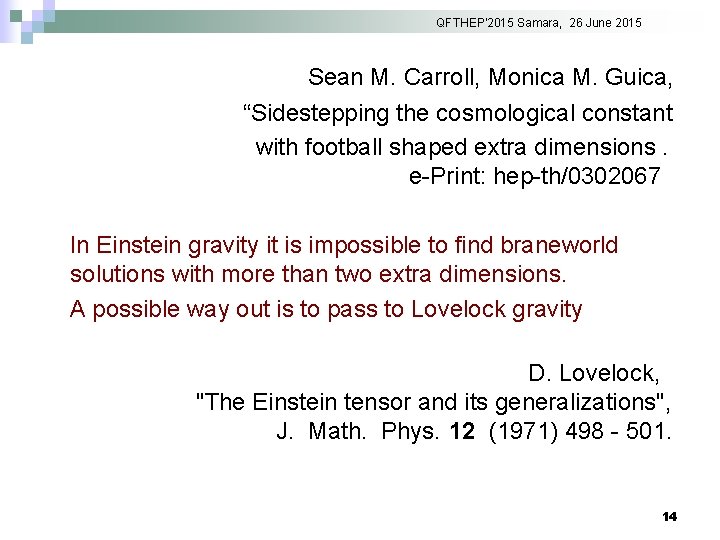 QFTHEP'2015 Samara, 26 June 2015

Sean M. Carroll, Monica M. Guica,
“Sidestepping the cosmological constant
with football shaped extra dimensions .
e-Print: hep-th/0302067

In Einstein gravity it is impossible to find braneworld solutions with more than two extra dimensions.

A possible way out is to pass to Lovelock gravity

D. Lovelock,
"The Einstein tensor and its generalizations",
J. Math. Phys. 12 (1971) 498 - 501.

14